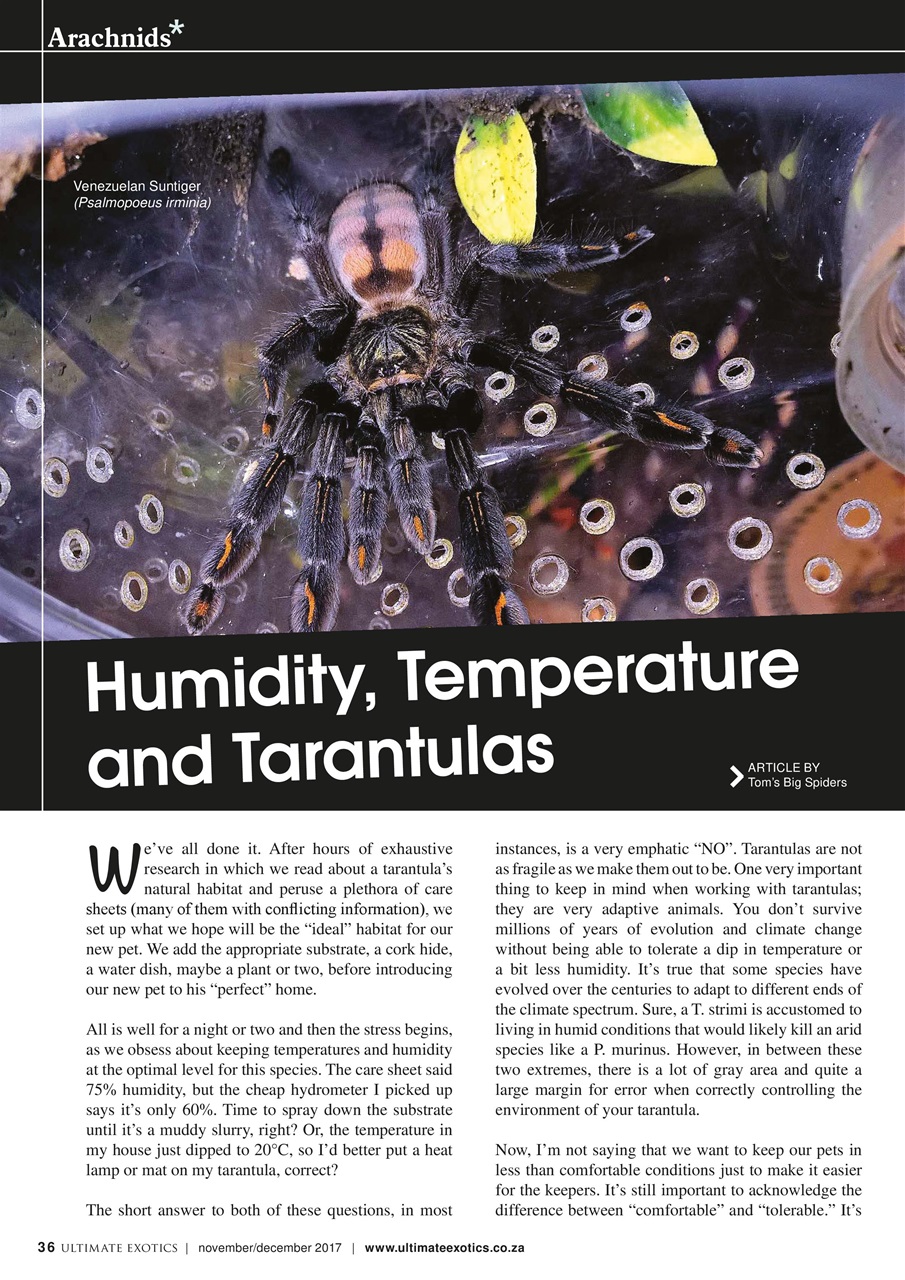 Arachnids*

Venezuelan Suntiger
(Psalmopoeus irminia)

Humidity, Temperature and Tarantulas

ARTICLE BY
Tom's Big Spiders

We've all done it. After hours of exhaustive research in which we read about a tarantula's natural habitat and peruse a plethora of care sheets (many of them with conflicting information), we set up what we hope will be the "ideal" habitat for our new pet. We add the appropriate substrate, a cork hide, a water dish, maybe a plant or two, before introducing our new pet to his "perfect" home.

All is well for a night or two and then the stress begins, as we obsess about keeping temperatures and humidity at the optimal level for this species. The care sheet said 75% humidity, but the cheap hydrometer I picked up says it's only 60%. Time to spray down the substrate until it's a muddy slurry, right? Or, the temperature in my house just dipped to 20°C, so I'd better put a heat lamp or mat on my tarantula, correct?

The short answer to both of these questions, in most instances, is a very emphatic "NO". Tarantulas are not as fragile as we make them out to be. One very important thing to keep in mind when working with tarantulas; they are very adaptive animals. You don't survive millions of years of evolution and climate change without being able to tolerate a dip in temperature or a bit less humidity. It's true that some species have evolved over the centuries to adapt to different ends of the climate spectrum. Sure, a T. strimi is accustomed to living in humid conditions that would likely kill an arid species like a P. murinus. However, in between these two extremes, there is a lot of gray area and quite a large margin for error when correctly controlling the environment of your tarantula.

Now, I'm not saying that we want to keep our pets in less than comfortable conditions just to make it easier for the keepers. It's still important to acknowledge the difference between "comfortable" and "tolerable." It's

36 ULTIMATE EXOTICS | november/december 2017 | www.ultimateexotics.co.za